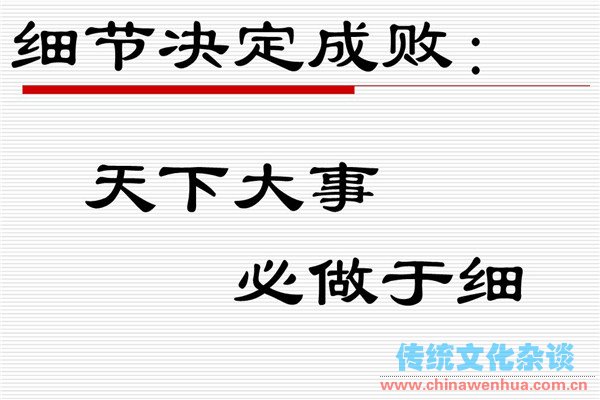 细节决定成败：

天下大事

必做于细

传统文化杂谈
www.chinawenhua.com.cn